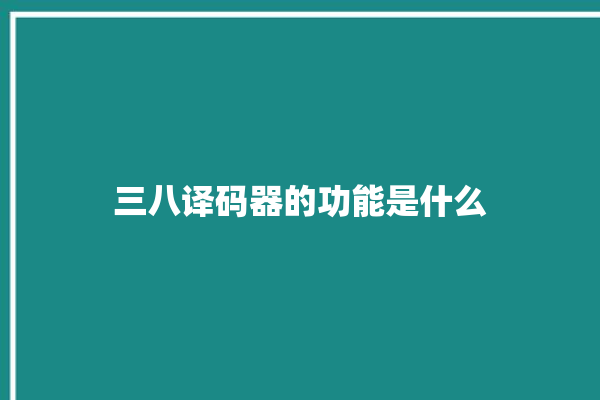 三八译码器的功能是什么